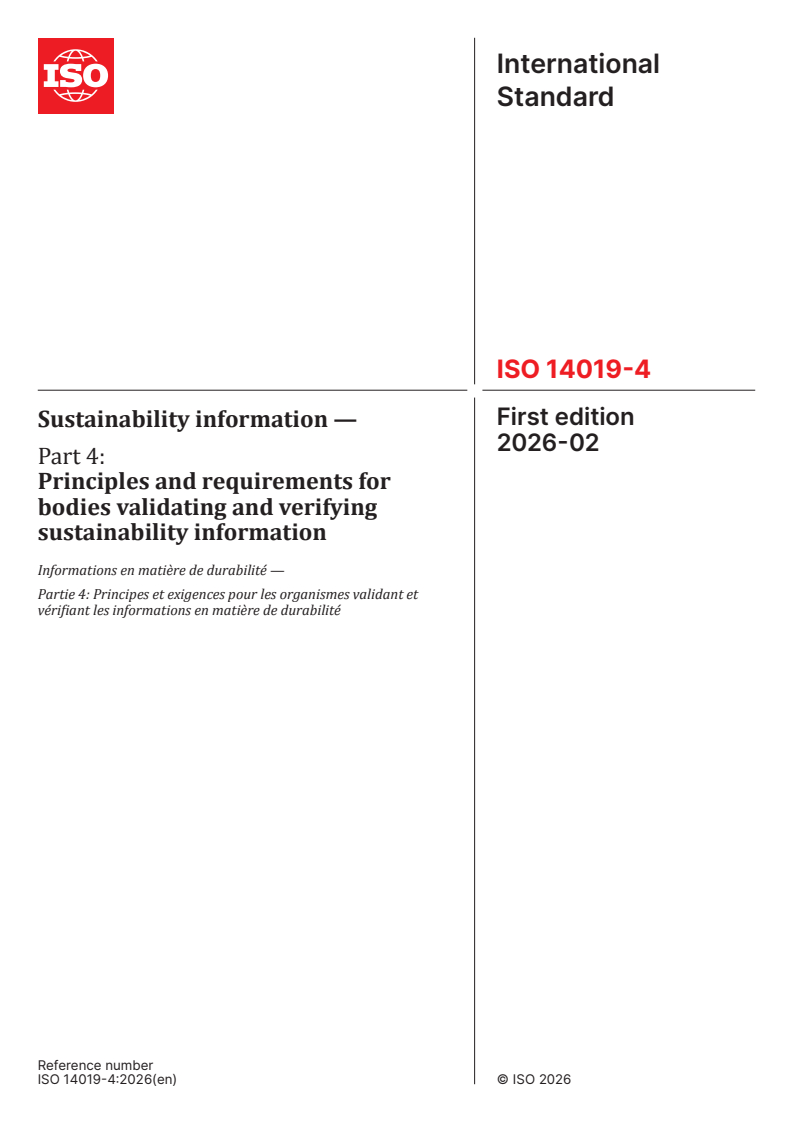 ISO

International Standard

ISO 14019-4

Sustainability information —

Part 4:
Principles and requirements for bodies validating and verifying sustainability information

Informations en matière de durabilité —

Partie 4: Principes et exigences pour les organismes validant et vérifiant les informations en matière de durabilité

First edition
2026-02

Reference number
ISO 14019-4:2026(en)

© ISO 2026